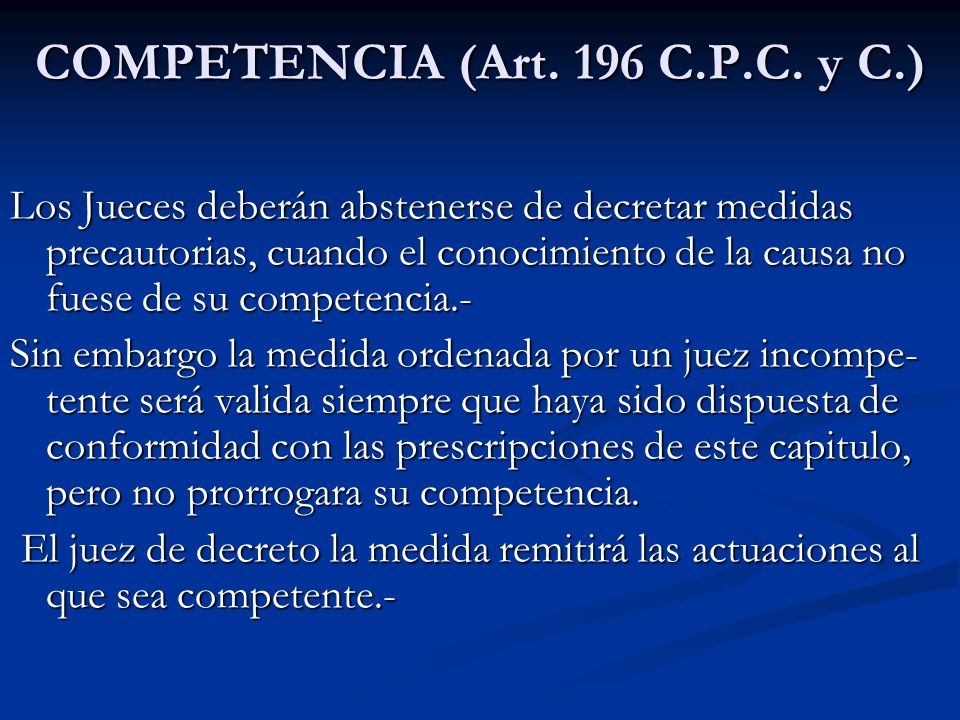 COMPETENCIA (Art. 196 C.P.C. y C.)

Los Jueces deberán abstenerse de decretar medidas precautorias, cuando el conocimiento de la causa no fuese de su competencia.-

Sin embargo la medida ordenada por un juez incompetente será valida siempre que haya sido dispuesta de conformidad con las prescripciones de este capitulo, pero no prorrogara su competencia.

El juez de decreto la medida remitirá las actuaciones al que sea competente.-